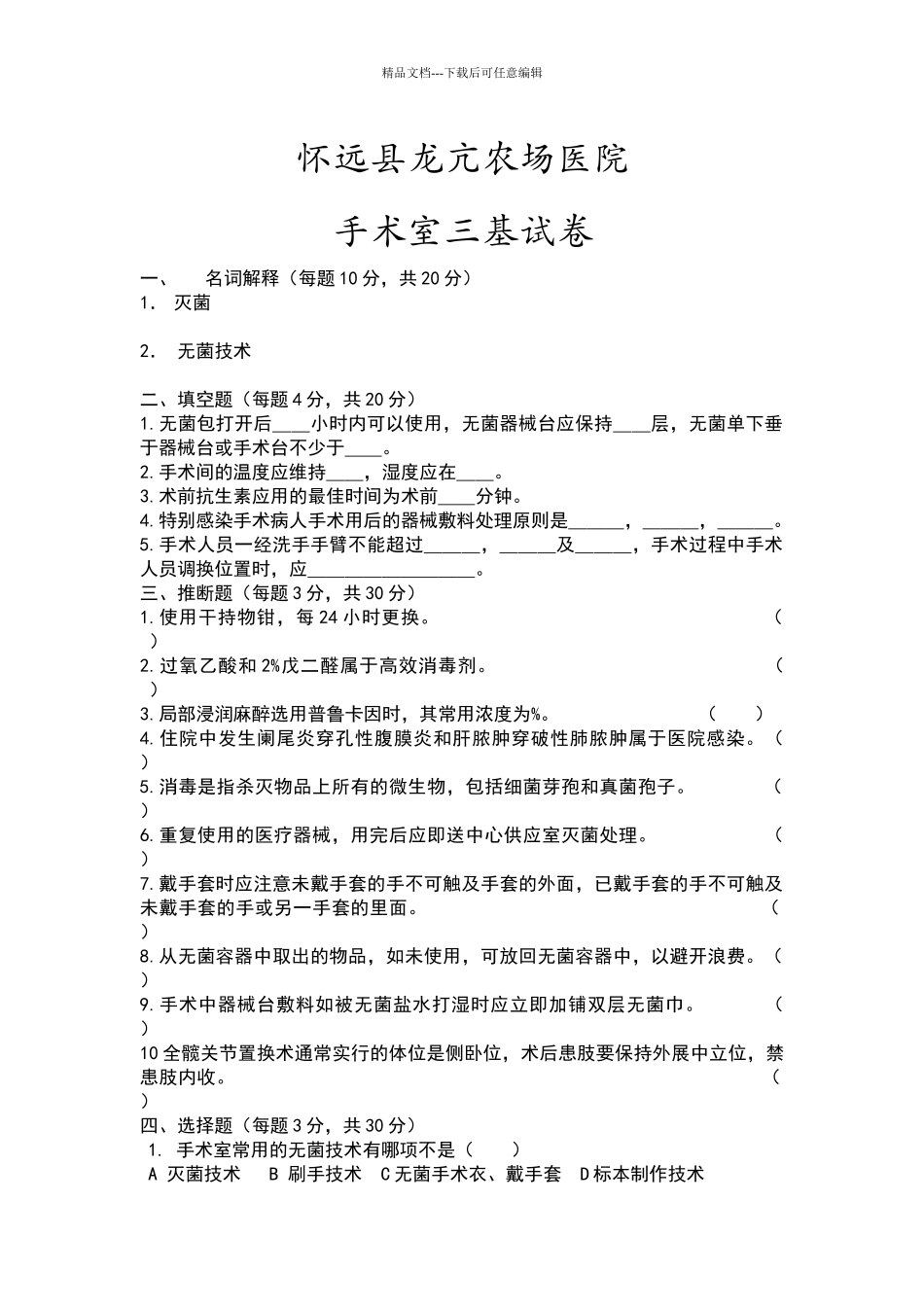 精品文档---下载后可任意编辑

怀远县龙亢农场医院

手术室三基试卷

一、 名词解释（每题10分，共20分）
1. 灭菌

2. 无菌技术

二、填空题（每题4分，共20分）
1.无菌包打开后____小时内可以使用，无菌器械台应保持____层，无菌单下垂于器械台或手术台不少于____。
2.手术间的温度应维持____，湿度应在____。
3.术前抗生素应用的最佳时间为术前____分钟。
4.特别感染手术病人手术用后的器械敷料处理原则是______，______，______。
5.手术人员一经洗手手臂不能超过______，______及______，手术过程中手术人员调换位置时，应__________________。
三、推断题（每题3分，共30分）
1.使用干持物钳，每24小时更换。 （ ）
2.过氧乙酸和2%戊二醛属于高效消毒剂。 （ ）
3.局部浸润麻醉选用普鲁卡因时，其常用浓度为%。 （ ）
4.住院中发生阑尾炎穿孔性腹膜炎和肝脓肿穿破性肺脓肿属于医院感染。（ ）
5.消毒是指杀灭物品上所有的微生物，包括细菌芽孢和真菌孢子。 （ ）
6.重复使用的医疗器械，用完后应即送中心供应室灭菌处理。 （ ）
7.戴手套时应注意未戴手套的手不可触及手套的外面，已戴手套的手不可触及未戴手套的手或另一手套的里面。 （ ）
8.从无菌容器中取出的物品，如未使用，可放回无菌容器中，以避开浪费。（ ）
9.手术中器械台敷料如被无菌盐水打湿时应立即加铺双层无菌巾。 （ ）
10全髋关节置换术通常实行的体位是侧卧位，术后患肢要保持外展中立位，禁患肢内收。 （ ）
四、选择题（每题3分，共30分）
1. 手术室常用的无菌技术有哪项不是（ ）
A 灭菌技术 B 刷手技术 C无菌手术衣、戴手套 D标本制作技术